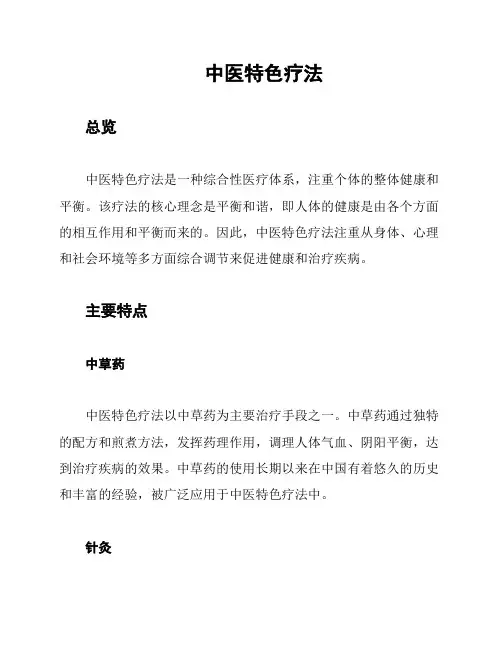 中医特色疗法

总览

中医特色疗法是一种综合性医疗体系，注重个体的整体健康和平衡。该疗法的核心理念是平衡和谐，即人体的健康是由各个方面的相互作用和平衡而来的。因此，中医特色疗法注重从身体、心理和社会环境等多方面综合调节来促进健康和治疗疾病。

主要特点

中草药

中医特色疗法以中草药为主要治疗手段之一。中草药通过独特的配方和煎煮方法，发挥药理作用，调理人体气血、阴阳平衡，达到治疗疾病的效果。中草药的使用长期以来在中国有着悠久的历史和丰富的经验，被广泛应用于中医特色疗法中。

针灸